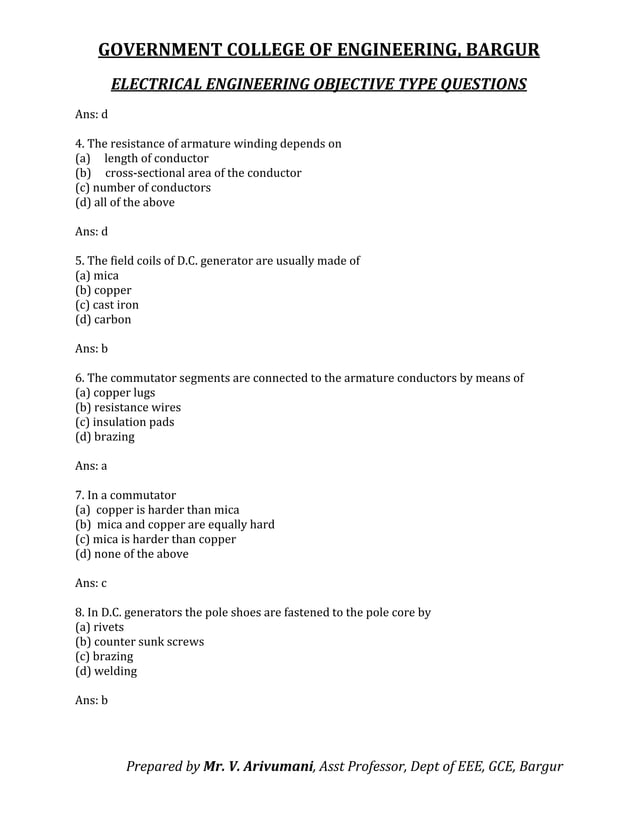 GOVERNMENT COLLEGE OF ENGINEERING, BARGUR

ELECTRICAL ENGINEERING OBJECTIVE TYPE QUESTIONS

Ans: d

4. The resistance of armature winding depends on
(a) length of conductor
(b) cross-sectional area of the conductor
(c) number of conductors
(d) all of the above

Ans: d

5. The field coils of D.C. generator are usually made of
(a) mica
(b) copper
(c) cast iron
(d) carbon

Ans: b

6. The commutator segments are connected to the armature conductors by means of
(a) copper lugs
(b) resistance wires
(c) insulation pads
(d) brazing

Ans: a

7. In a commutator
(a) copper is harder than mica
(b) mica and copper are equally hard
(c) mica is harder than copper
(d) none of the above

Ans: c

8. In D.C. generators the pole shoes are fastened to the pole core by
(a) rivets
(b) counter sunk screws
(c) brazing
(d) welding

Ans: b

Prepared by Mr. V. Arivumani, Asst Professor, Dept of EEE, GCE, Bargur